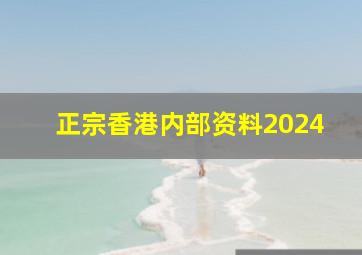 正宗香港内部资料2024